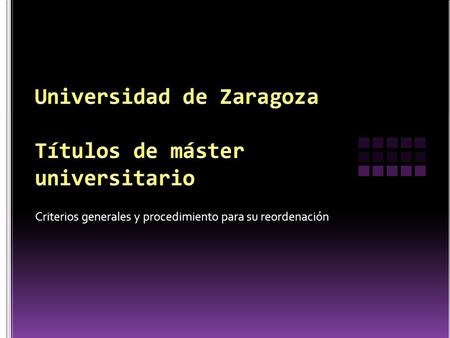 Universidad de Zaragoza

Títulos de máster universitario

Criterios generales y procedimiento para su reordenación